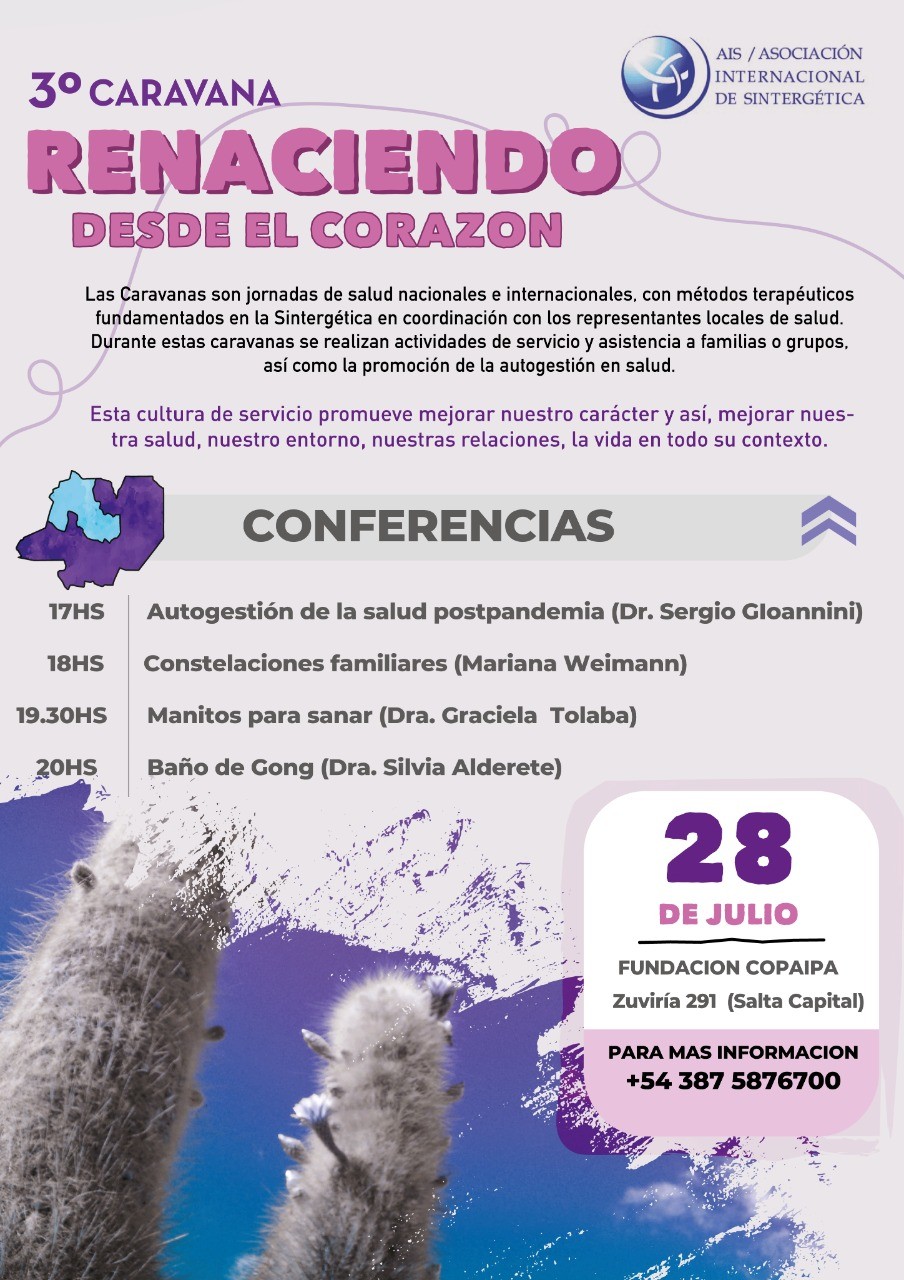 AIS / ASOCIACIÓN INTERNACIONAL DE SINTERGÉTICA

3º CARAVANA
RENACIENDO
DESDE EL CORAZON

Las Caravanas son jornadas de salud nacionales e internacionales, con métodos terapéuticos fundamentados en la Sintergética en coordinación con los representantes locales de salud. Durante estas caravanas se realizan actividades de servicio y asistencia a familias o grupos, así como la promoción de la autogestión en salud.

Esta cultura de servicio promueve mejorar nuestro carácter y así, mejorar nuestra salud, nuestro entorno, nuestras relaciones, la vida en todo su contexto.

CONFERENCIAS

17HS Autogestión de la salud postpandemia (Dr. Sergio GIoannini)
18HS Constelaciones familiares (Mariana Weimann)
19.30HS Manitos para sanar (Dra. Graciela Tolaba)
20HS Baño de Gong (Dra. Silvia Alderete)

28
DE JULIO
FUNDACION COPAIPA
Zuviría 291 (Salta Capital)

PARA MAS INFORMACION
+54 387 5876700